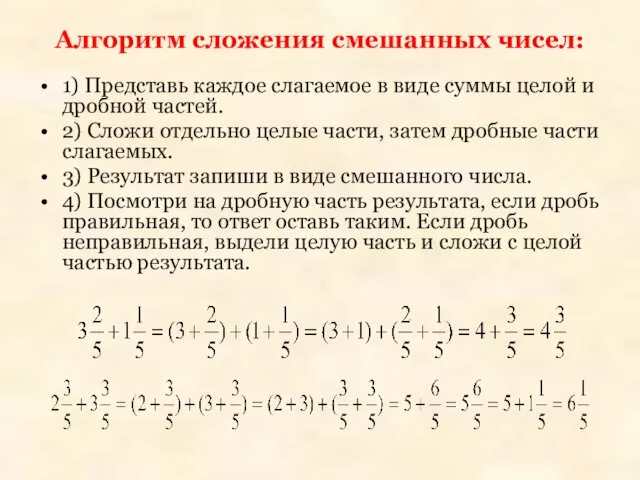 Алгоритм сложения смешанных чисел:

• 1) Представь каждое слагаемое в виде суммы целой и дробной частей.
• 2) Сложи отдельно целые части, затем дробные части слагаемых.
• 3) Результат запиши в виде смешанного числа.
• 4) Посмотри на дробную часть результата, если дробь правильная, то ответ оставь таким. Если дробь неправильная, выдели целую часть и сложи с целой частью результата.

$3\frac{2}{5}+1\frac{1}{5}=(3+\frac{2}{5})+(1+\frac{1}{5})=(3+1)+(\frac{2}{5}+\frac{1}{5})=4+\frac{3}{5}=4\frac{3}{5}$

$2\frac{3}{5}+3\frac{3}{5}=(2+\frac{3}{5})+(3+\frac{3}{5})=(2+3)+(\frac{3}{5}+\frac{3}{5})=5+\frac{6}{5}=5\frac{6}{5}=5+1\frac{1}{5}=6\frac{1}{5}$